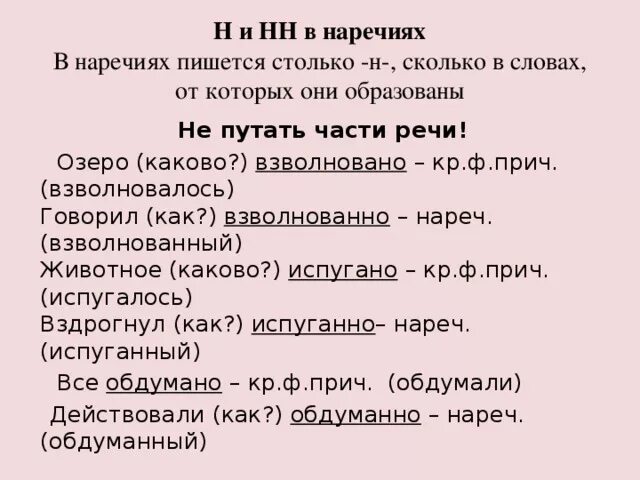 Н и НН в наречиях
В наречиях пишется столько -н-, сколько в словах, от которых они образованы

Не путать части речи!

Озеро (каково?) взволновано – кр.ф.прич. (взволновалось)
Говорил (как?) взволнованно – нареч. (взволнованный)
Животное (каково?) испугано – кр.ф.прич. (испугалось)
Вздрогнул (как?) испуганно– нареч. (испуганный)
Все обдумано – кр.ф.прич. (обдумали)
Действовали (как?) обдуманно – нареч. (обдуманный)